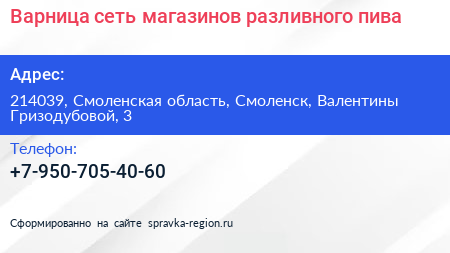 Варница сеть магазинов разливного пива

Адрес:

214039, Смоленская область, Смоленск, Валентины Гризодубовой, 3

Телефон:

+7-950-705-40-60

Сформированно на сайте spravka-region.ru